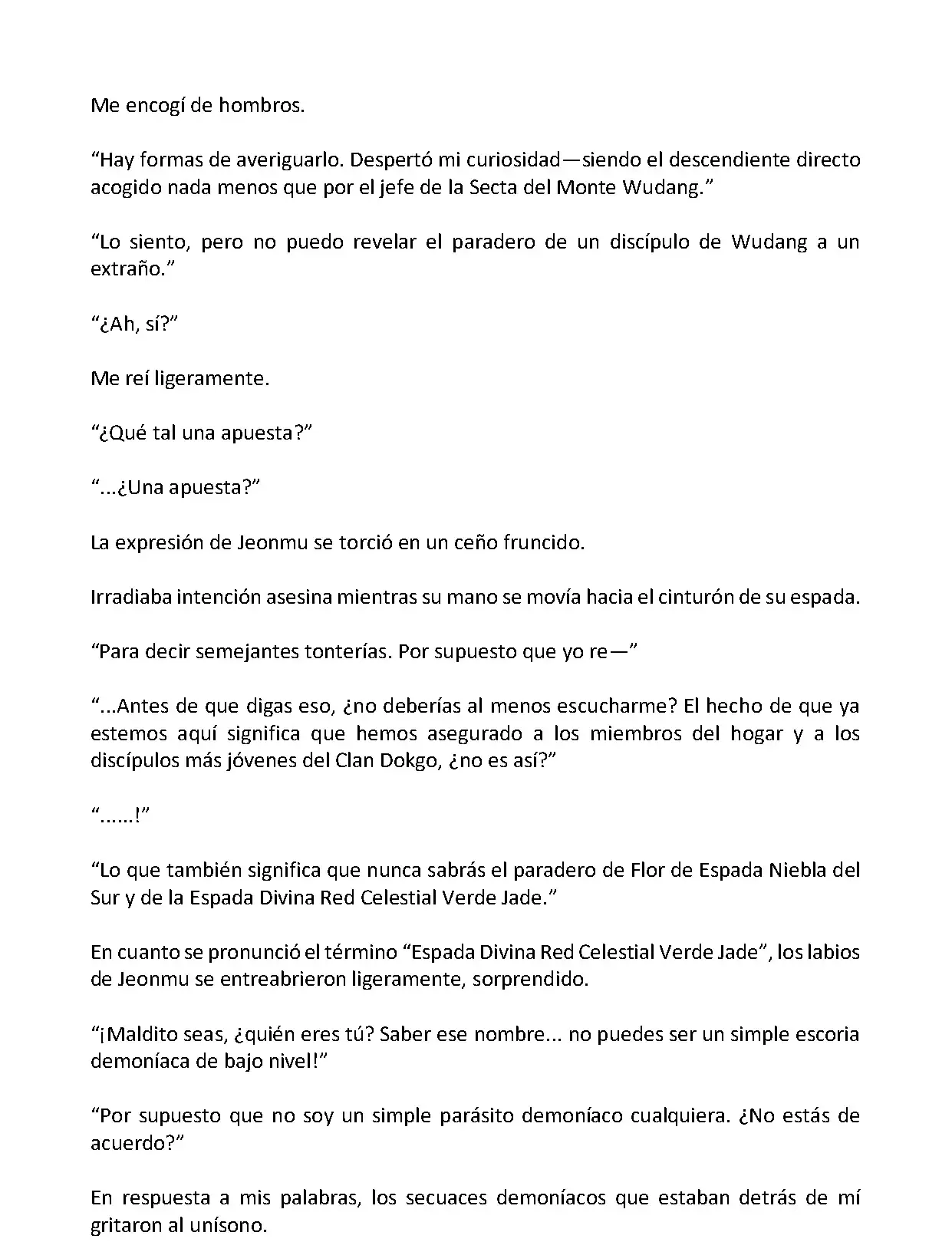 Me encogí de hombros.

“Hay formas de averiguarlo. Despertó mi curiosidad—siendo el descendiente directo acogido nada menos que por el jefe de la Secta del Monte Wudang.”

“Lo siento, pero no puedo revelar el paradero de un discípulo de Wudang a un extraño.”

“¿Ah, sí?”

Me reí ligeramente.

“¿Qué tal una apuesta?”

“...¿Una apuesta?”

La expresión de Jeonmu se torció en un ceño fruncido.

Irradiaba intención asesina mientras su mano se movía hacia el cinturón de su espada.

“Para decir semejantes tonterías. Por supuesto que yo re—”

“...Antes de que digas eso, ¿no deberías al menos escucharme? El hecho de que ya estemos aquí significa que hemos asegurado a los miembros del hogar y a los discípulos más jóvenes del Clan Dokgo, ¿no es así?”

“......!”

“Lo que también significa que nunca sabrás el paradero de Flor de Espada Niebla del Sur y de la Espada Divina Red Celestial Verde Jade.”

En cuanto se pronunció el término “Espada Divina Red Celestial Verde Jade”, los labios de Jeonmu se entreabrieron ligeramente, sorprendido.

“¡Maldito seas, ¿quién eres tú? Saber ese nombre... no puedes ser un simple escoria demoníaca de bajo nivel!”

“Por supuesto que no soy un simple parásito demoníaco cualquiera. ¿No estás de acuerdo?”

En respuesta a mis palabras, los secuaces demoníacos que estaban detrás de mí gritaron al unísono.